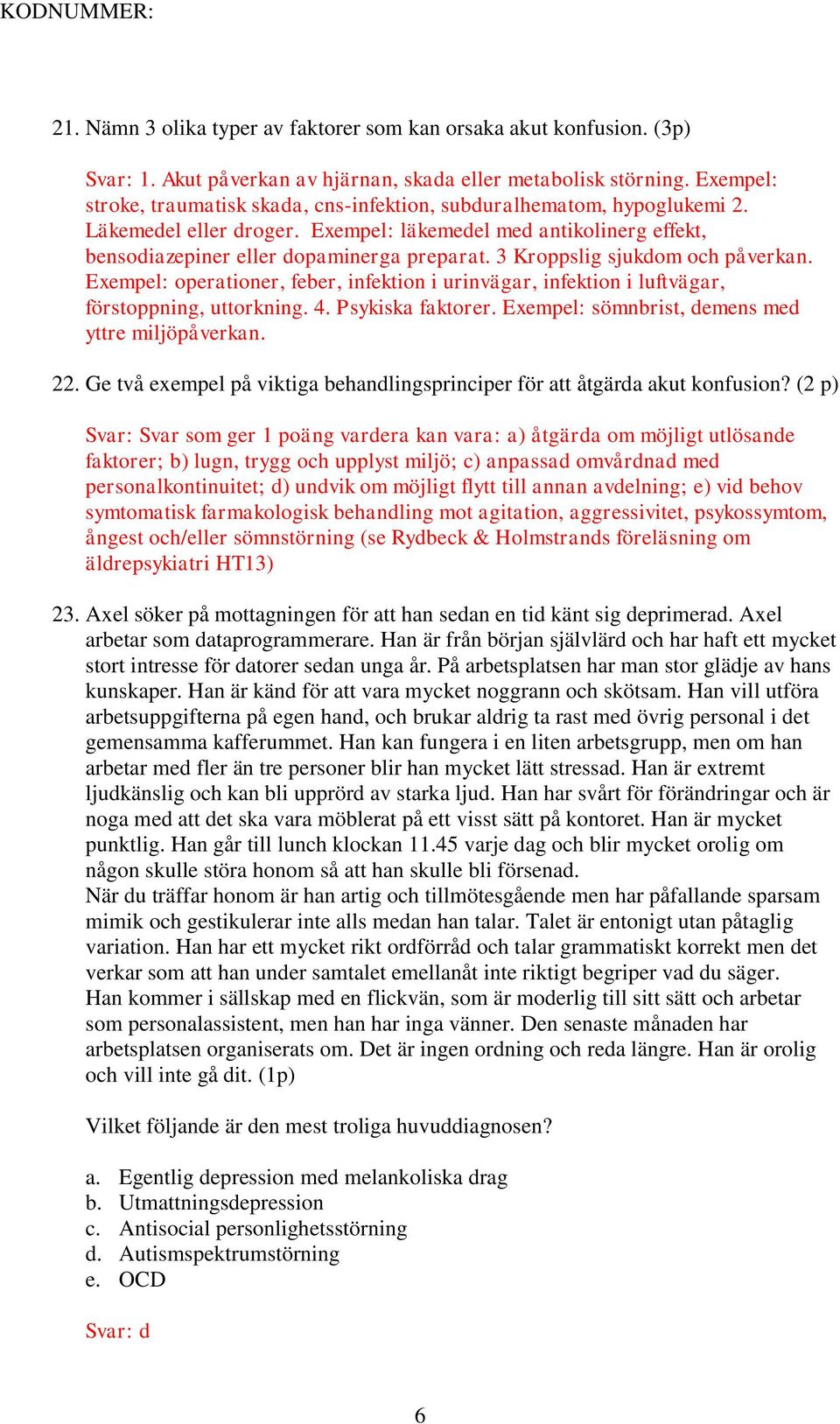 KODNUMMER:

21. Nämn 3 olika typer av faktorer som kan orsaka akut konfusion. (3p)

Svar: 1. Akut påverkan av hjärnan, skada eller metabolisk störning. Exempel: stroke, traumatisk skada, cns-infektion, subduralhematom, hypoglukemi 2. Läkemedel eller droger. Exempel: läkemedel med antikolinerg effekt, bensodiazepiner eller dopaminerga preparat. 3 Kroppslig sjukdom och påverkan. Exempel: operationer, feber, infektion i urinvägar, infektion i luftvägar, förstoppning, uttorkning. 4. Psykiska faktorer. Exempel: sömnbrist, demens med yttre miljöpåverkan.

22. Ge två exempel på viktiga behandlingsprinciper för att åtgärda akut konfusion? (2 p)

Svar: Svar som ger 1 poäng vardera kan vara: a) åtgärda om möjligt utlösande faktorer; b) lugn, trygg och upplyst miljö; c) anpassad omvårdnad med personalkontinuitet; d) undvik om möjligt flytt till annan avdelning; e) vid behov symtomatisk farmakologisk behandling mot agitation, aggressivitet, psykossymtom, ångest och/eller sömnstörning (se Rydbeck & Holmstrands föreläsning om äldrepsykiatri HT13)

23. Axel söker på mottagningen för att han sedan en tid känt sig deprimerad. Axel arbetar som dataprogrammerare. Han är från början självlärd och har haft ett mycket stort intresse för datorer sedan unga år. På arbetsplatsen har man stor glädje av hans kunskaper. Han är känd för att vara mycket noggrann och skötsam. Han vill utföra arbetsuppgifterna på egen hand, och brukar aldrig ta rast med övrig personal i det gemensamma kafferummet. Han kan fungera i en liten arbetsgrupp, men om han arbetar med fler än tre personer blir han mycket lätt stressad. Han är extremt ljudkänslig och kan bli upprörd av starka ljud. Han har svårt för förändringar och är noga med att det ska vara möblerat på ett visst sätt på kontoret. Han är mycket punktlig. Han går till lunch klockan 11.45 varje dag och blir mycket orolig om någon skulle störa honom så att han skulle bli försenad.
När du träffar honom är han artig och tillmötesgående men har påfallande sparsam mimik och gestikulerar inte alls medan han talar. Talet är entonigt utan påtaglig variation. Han har ett mycket rikt ordförråd och talar grammatiskt korrekt men det verkar som att han under samtalet emellanåt inte riktigt begriper vad du säger.
Han kommer i sällskap med en flickvän, som är moderlig till sitt sätt och arbetar som personalassistent, men han har inga vänner. Den senaste månaden har arbetsplatsen organiserats om. Det är ingen ordning och reda längre. Han är orolig och vill inte gå dit. (1p)

Vilket följande är den mest troliga huvuddiagnosen?

a. Egentlig depression med melankoliska drag
b. Utmattningsdepression
c. Antisocial personlighetsstörning
d. Autismspektrumstörning
e. OCD

Svar: d

6